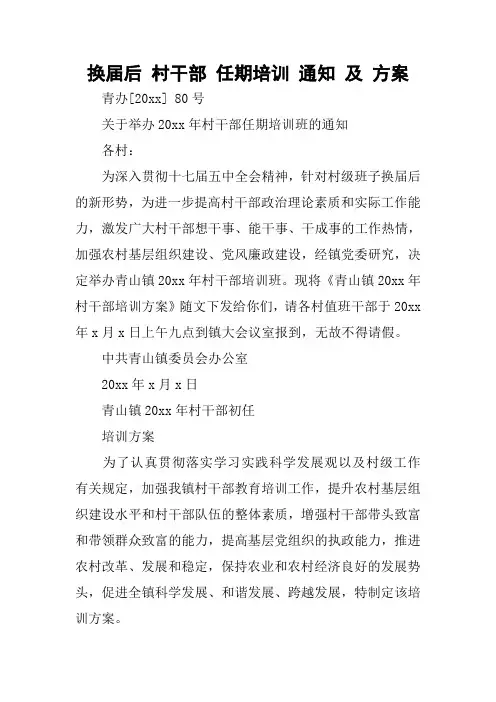 换届后 村干部 任期培训 通知 及 方案

青办[20xx] 80 号

关于举办 20xx 年村干部任期培训班的通知

各村：

为深入贯彻十七届五中全会精神，针对村级班子换届后的新形势，为进一步提高村干部政治理论素质和实际工作能力，激发广大村干部想干事、能干事、干成事的工作热情，加强农村基层组织建设、党风廉政建设，经镇党委研究，决定举办青山镇 20xx 年村干部培训班。现将《青山镇 20xx 年村干部培训方案》随文下发给你们，请各村值班干部于 20xx 年 x 月 x 日上午九点到镇大会议室报到，无故不得请假。

中共青山镇委员会办公室

20xx 年 x 月 x 日

青山镇 20xx 年村干部初任

培训方案

为了认真贯彻落实学习实践科学发展观以及村级工作有关规定，加强我镇村干部教育培训工作，提升农村基层组织建设水平和村干部队伍的整体素质，增强村干部带头致富和带领群众致富的能力，提高基层党组织的执政能力，推进农村改革、发展和稳定，保持农业和农村经济良好的发展势头，促进全镇科学发展、和谐发展、跨越发展，特制定该培训方案。